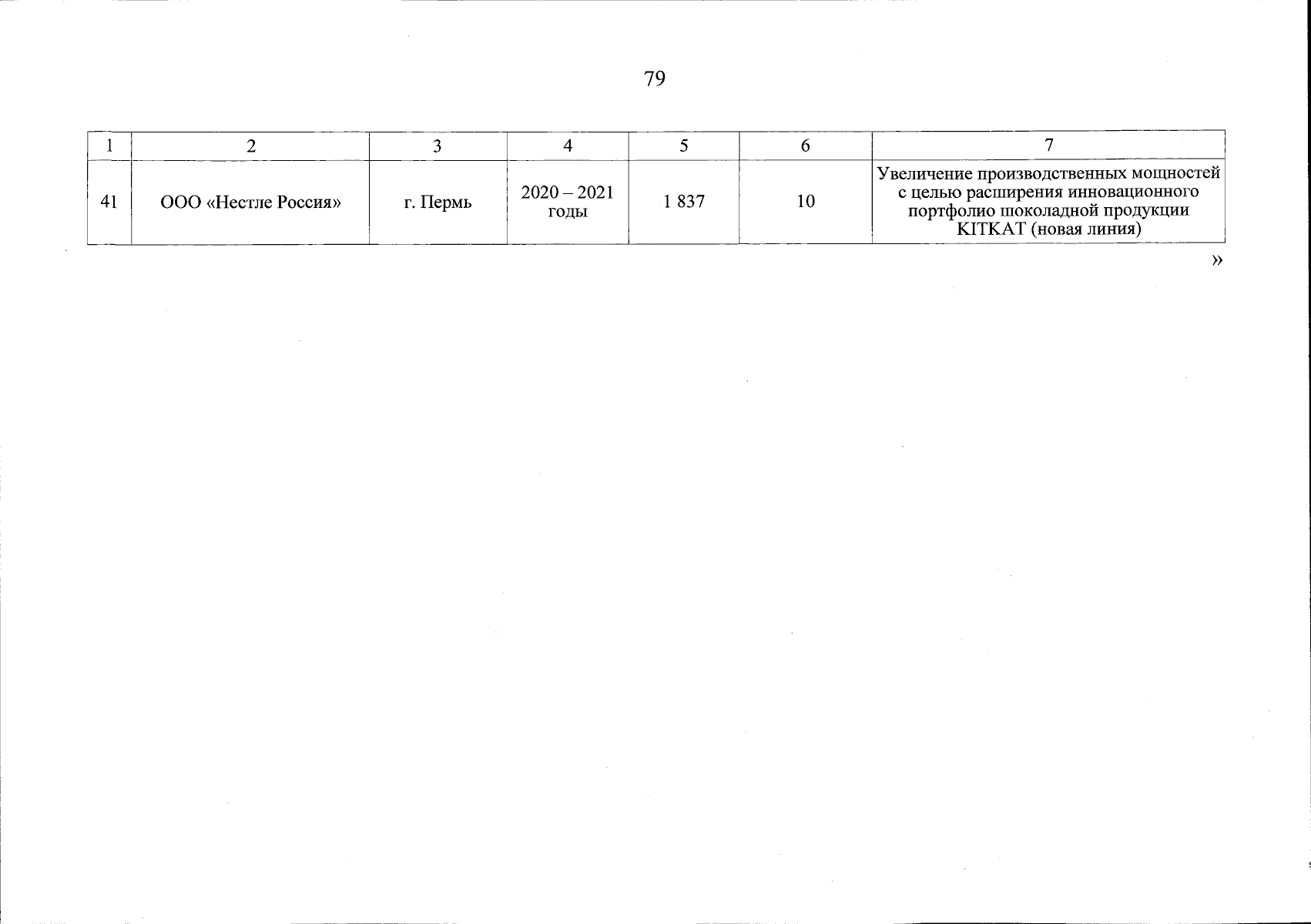 79

| 1 | 2 | 3 | 4 | 5 | 6 | 7 |
|---|---|---|---|---|---|---|
| 41 | ООО «Нестле Россия» | г. Пермь | 2020 – 2021 годы | 1 837 | 10 | Увеличение производственных мощностей с целью расширения инновационного портфолио шоколадной продукции KITKAT (новая линия) |

»